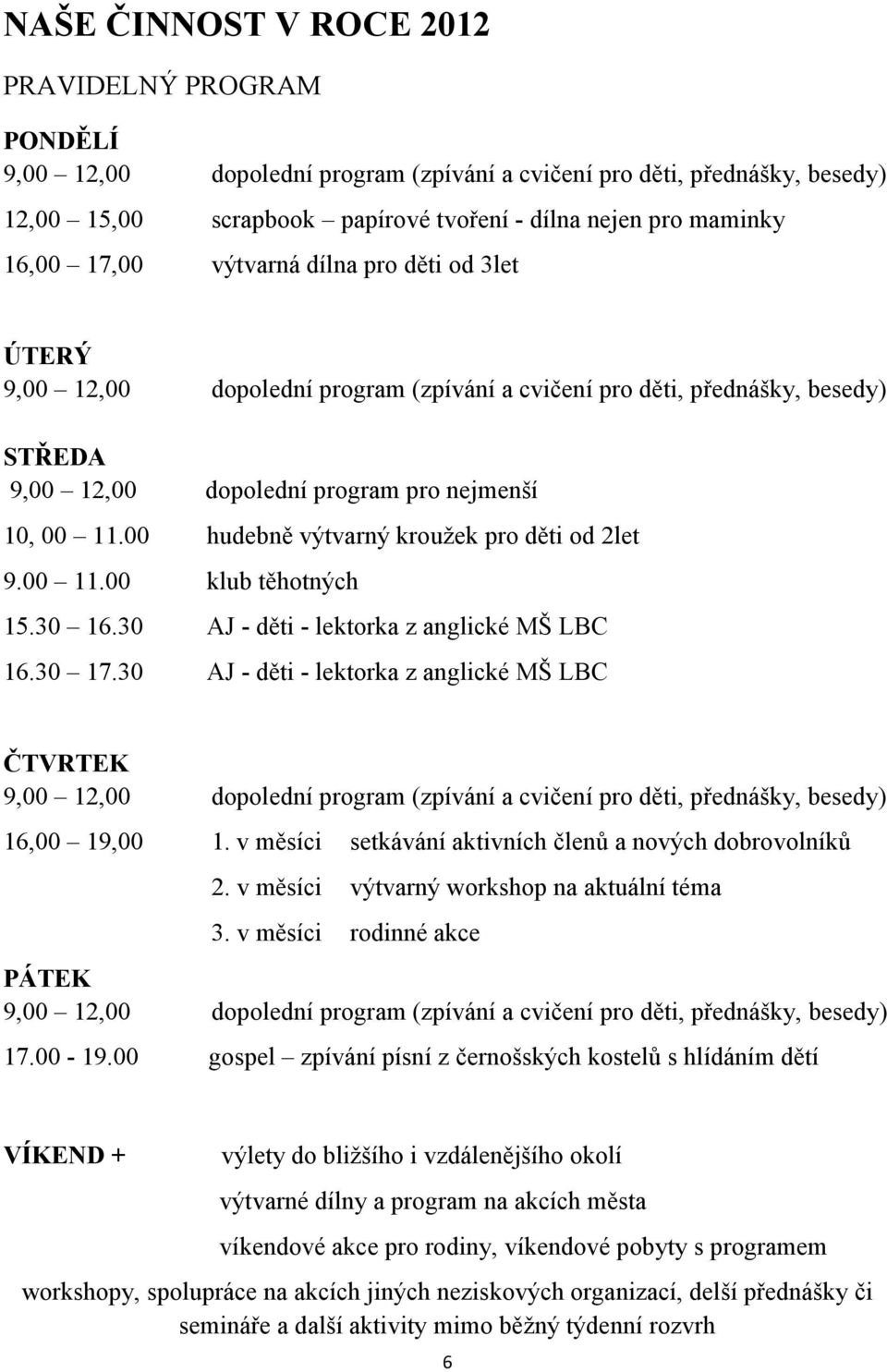 NAŠE ČINNOST V ROCE 2012

PRAVIDELNÝ PROGRAM

PONDĚLÍ

9,00 – 12,00 dopolední program (zpívání a cvičení pro děti, přednášky, besedy)

12,00 – 15,00 scrapbook – papírové tvoření - dílna nejen pro maminky

16,00 – 17,00 výtvarná dílna pro děti od 3let

ÚTERÝ

9,00 – 12,00 dopolední program (zpívání a cvičení pro děti, přednášky, besedy)

STŘEDA

9,00 – 12,00 dopolední program pro nejmenší

10, 00 – 11.00 hudebně výtvarný kroužek pro děti od 2let

9.00 – 11.00 klub těhotných

15.30 – 16.30 AJ - děti - lektorka z anglické MŠ LBC

16.30 – 17.30 AJ - děti - lektorka z anglické MŠ LBC

ČTVRTEK

9,00 – 12,00 dopolední program (zpívání a cvičení pro děti, přednášky, besedy)

16,00 – 19,00 1. v měsíci setkávání aktivních členů a nových dobrovolníků

2. v měsíci výtvarný workshop na aktuální téma

3. v měsíci rodinné akce

PÁTEK

9,00 – 12,00 dopolední program (zpívání a cvičení pro děti, přednášky, besedy)

17.00 - 19.00 gospel – zpívání písní z černošských kostelů s hlídáním dětí

VÍKEND + výlety do bližšího i vzdálenějšího okolí

výtvarné dílny a program na akcích města

víkendové akce pro rodiny, víkendové pobyty s programem

workshopy, spolupráce na akcích jiných neziskových organizací, delší přednášky či semináře a další aktivity mimo běžný týdenní rozvrh

6